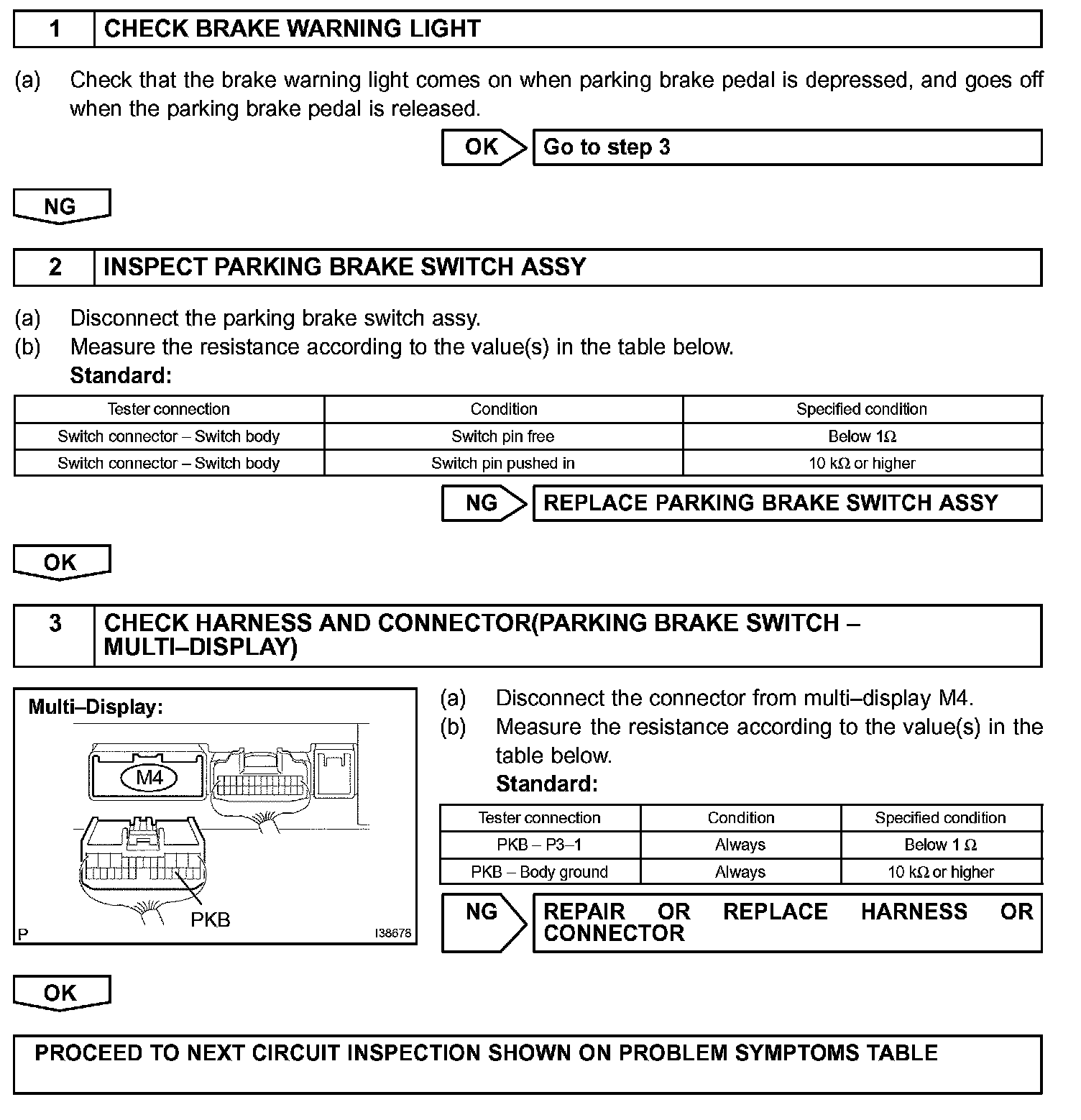 1 CHECK BRAKE WARNING LIGHT

(a) Check that the brake warning light comes on when parking brake pedal is depressed, and goes off when the parking brake pedal is released.

OK Go to step 3

NG

2 INSPECT PARKING BRAKE SWITCH ASSY

(a) Disconnect the parking brake switch assy.
(b) Measure the resistance according to the value(s) in the table below.
Standard:

| Tester connection | Condition | Specified condition |
|---|---|---|
| Switch connector – Switch body | Switch pin free | Below 1Ω |
| Switch connector – Switch body | Switch pin pushed in | 10 kΩ or higher |

NG REPLACE PARKING BRAKE SWITCH ASSY

OK

3 CHECK HARNESS AND CONNECTOR(PARKING BRAKE SWITCH – MULTI–DISPLAY)

Multi–Display:
M4
PKB
P
I38678

(a) Disconnect the connector from multi–display M4.
(b) Measure the resistance according to the value(s) in the table below.
Standard:

| Tester connection | Condition | Specified condition |
|---|---|---|
| PKB – P3–1 | Always | Below 1 Ω |
| PKB – Body ground | Always | 10 kΩ or higher |

NG REPAIR OR REPLACE HARNESS OR CONNECTOR

OK

PROCEED TO NEXT CIRCUIT INSPECTION SHOWN ON PROBLEM SYMPTOMS TABLE